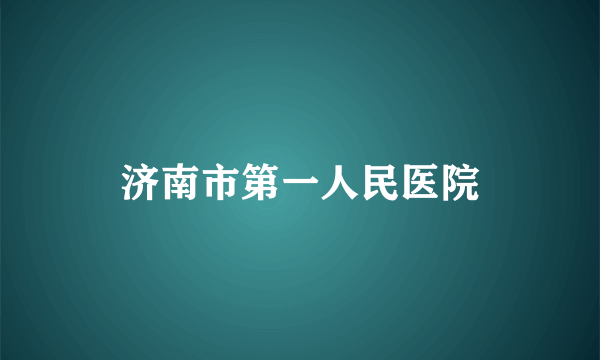 济南市第一人民医院